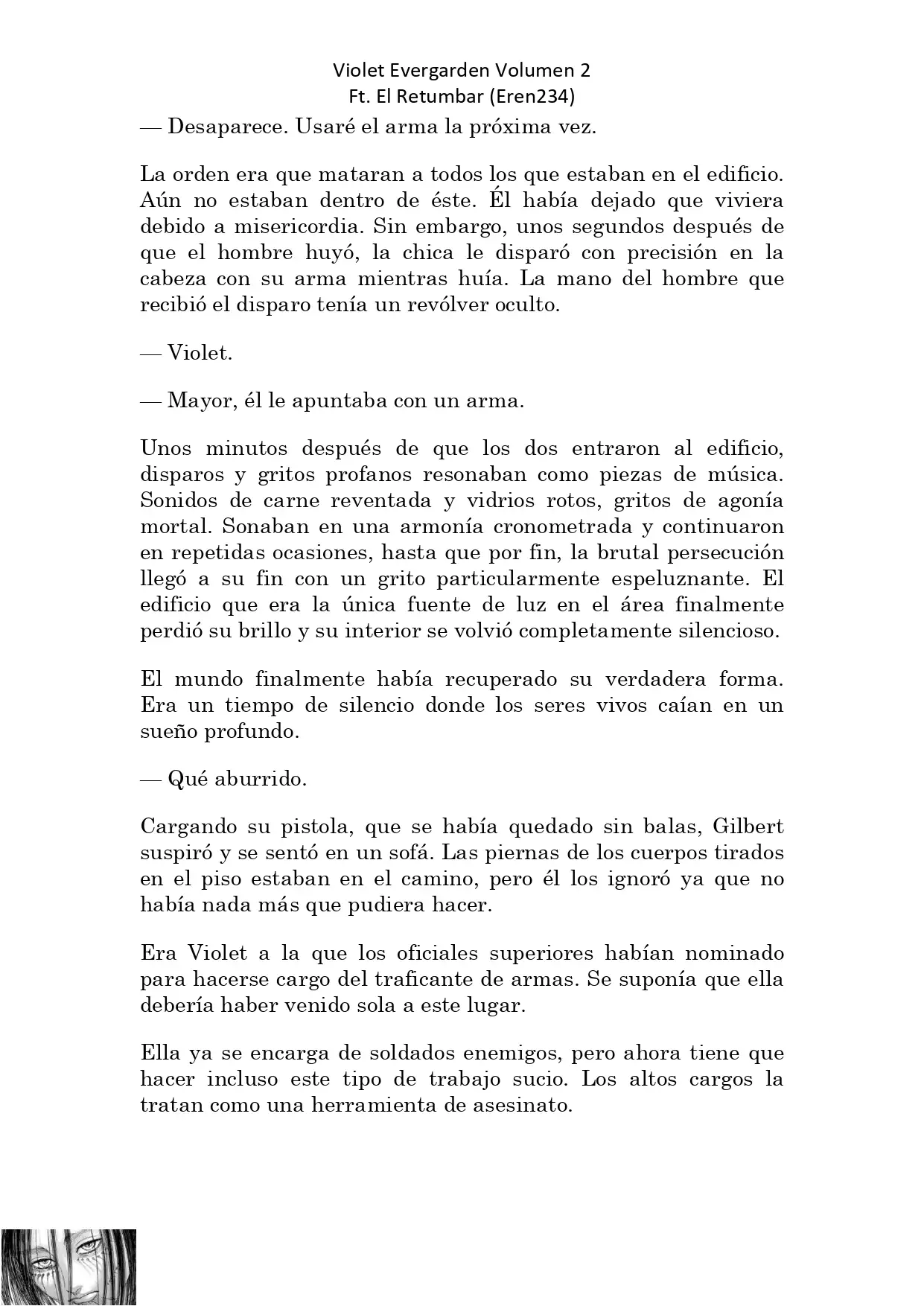 Violet Evergarden Volumen 2
Ft. El Retumbar (Eren234)

— Desaparece. Usaré el arma la próxima vez.

La orden era que mataran a todos los que estaban en el edificio. Aún no estaban dentro de éste. Él había dejado que viviera debido a misericordia. Sin embargo, unos segundos después de que el hombre huyó, la chica le disparó con precisión en la cabeza con su arma mientras huía. La mano del hombre que recibió el disparo tenía un revólver oculto.

— Violet.

— Mayor, él le apuntaba con un arma.

Unos minutos después de que los dos entraron al edificio, disparos y gritos profanos resonaban como piezas de música. Sonidos de carne reventada y vidrios rotos, gritos de agonía mortal. Sonaban en una armonía cronometrada y continuaron en repetidas ocasiones, hasta que por fin, la brutal persecución llegó a su fin con un grito particularmente espeluznante. El edificio que era la única fuente de luz en el área finalmente perdió su brillo y su interior se volvió completamente silencioso.

El mundo finalmente había recuperado su verdadera forma. Era un tiempo de silencio donde los seres vivos caían en un sueño profundo.

— Qué aburrido.

Cargando su pistola, que se había quedado sin balas, Gilbert suspiró y se sentó en un sofá. Las piernas de los cuerpos tirados en el piso estaban en el camino, pero él los ignoró ya que no había nada más que pudiera hacer.

Era Violet a la que los oficiales superiores habían nominado para hacerse cargo del traficante de armas. Se suponía que ella debería haber venido sola a este lugar.

Ella ya se encarga de soldados enemigos, pero ahora tiene que hacer incluso este tipo de trabajo sucio. Los altos cargos la tratan como una herramienta de asesinato.